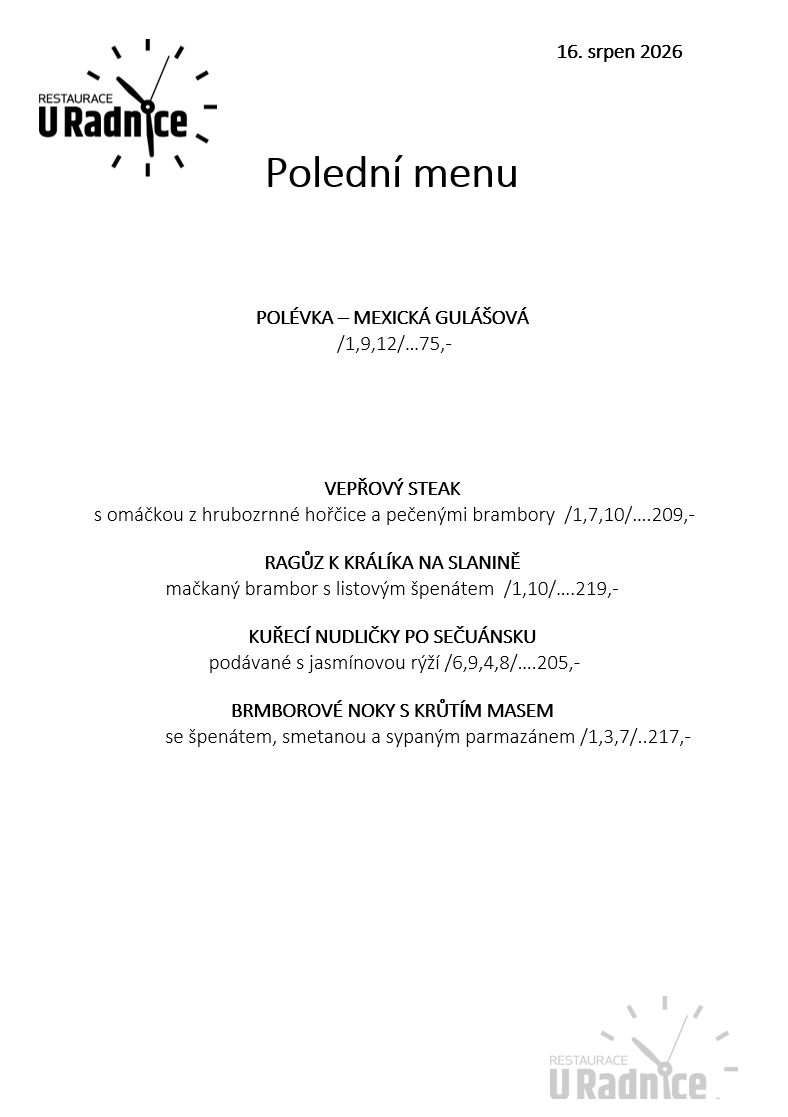 RESTAURACE
U Radnice

16. srpen 2026

Polední menu

POLÉVKA – MEXICKÁ GULÁŠOVÁ
/1,9,12/…75,-

VEPŘOVÝ STEAK
s omáčkou z hrubozrnné hořčice a pečenými brambory /1,7,10/….209,-

RAGŮZ K KRÁLÍKA NA SLANINĚ
mačkaný brambor s listovým špenátem /1,10/….219,-

KUŘECÍ NUDLIČKY PO SEČUÁNSKU
podávané s jasmínovou rýží /6,9,4,8/….205,-

BRMBOROVÉ NOKY S KRŮTÍM MASEM
se špenátem, smetanou a sypaným parmazánem /1,3,7/..217,-

RESTAURACE
U Radnice